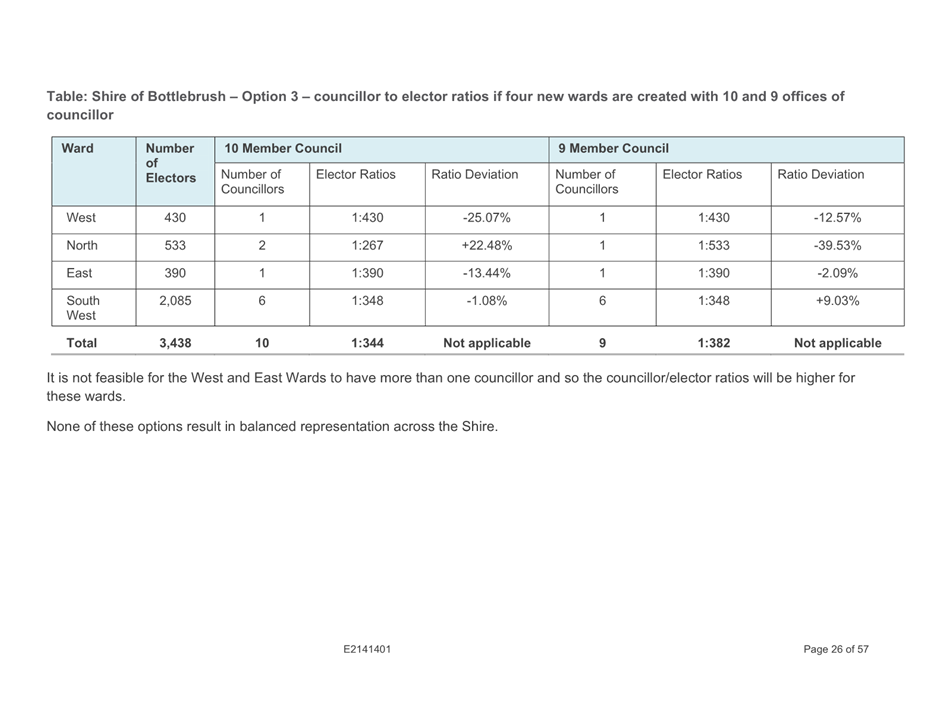 Table: Shire of Bottlebrush – Option 3 – councillor to elector ratios if four new wards are created with 10 and 9 offices of councillor

| Ward | Number of Electors | 10 Member Council | | | 9 Member Council | | |
|---|---|---|---|---|---|---|---|
| | | Number of Councillors | Elector Ratios | Ratio Deviation | Number of Councillors | Elector Ratios | Ratio Deviation |
| West | 430 | 1 | 1:430 | -25.07% | 1 | 1:430 | -12.57% |
| North | 533 | 2 | 1:267 | +22.48% | 1 | 1:533 | -39.53% |
| East | 390 | 1 | 1:390 | -13.44% | 1 | 1:390 | -2.09% |
| South West | 2,085 | 6 | 1:348 | -1.08% | 6 | 1:348 | +9.03% |
| Total | 3,438 | 10 | 1:344 | Not applicable | 9 | 1:382 | Not applicable |

It is not feasible for the West and East Wards to have more than one councillor and so the councillor/elector ratios will be higher for these wards.

None of these options result in balanced representation across the Shire.

E2141401

Page 26 of 57